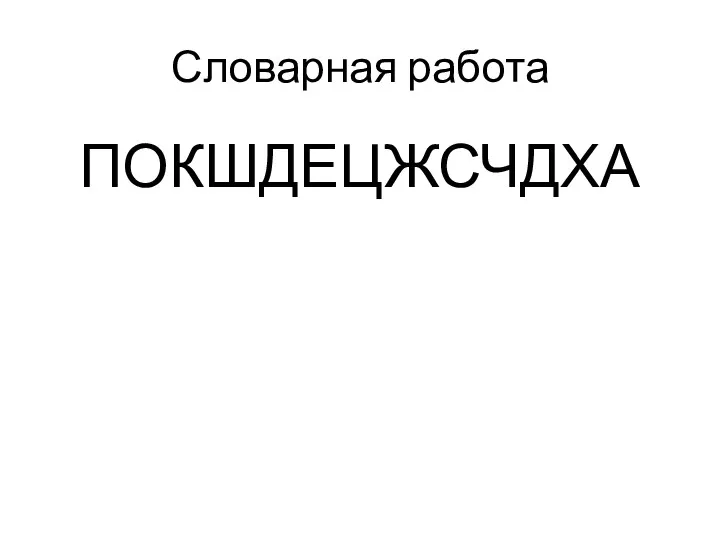 Словарная работа

ПОКШДЕЦЖСЧДХА